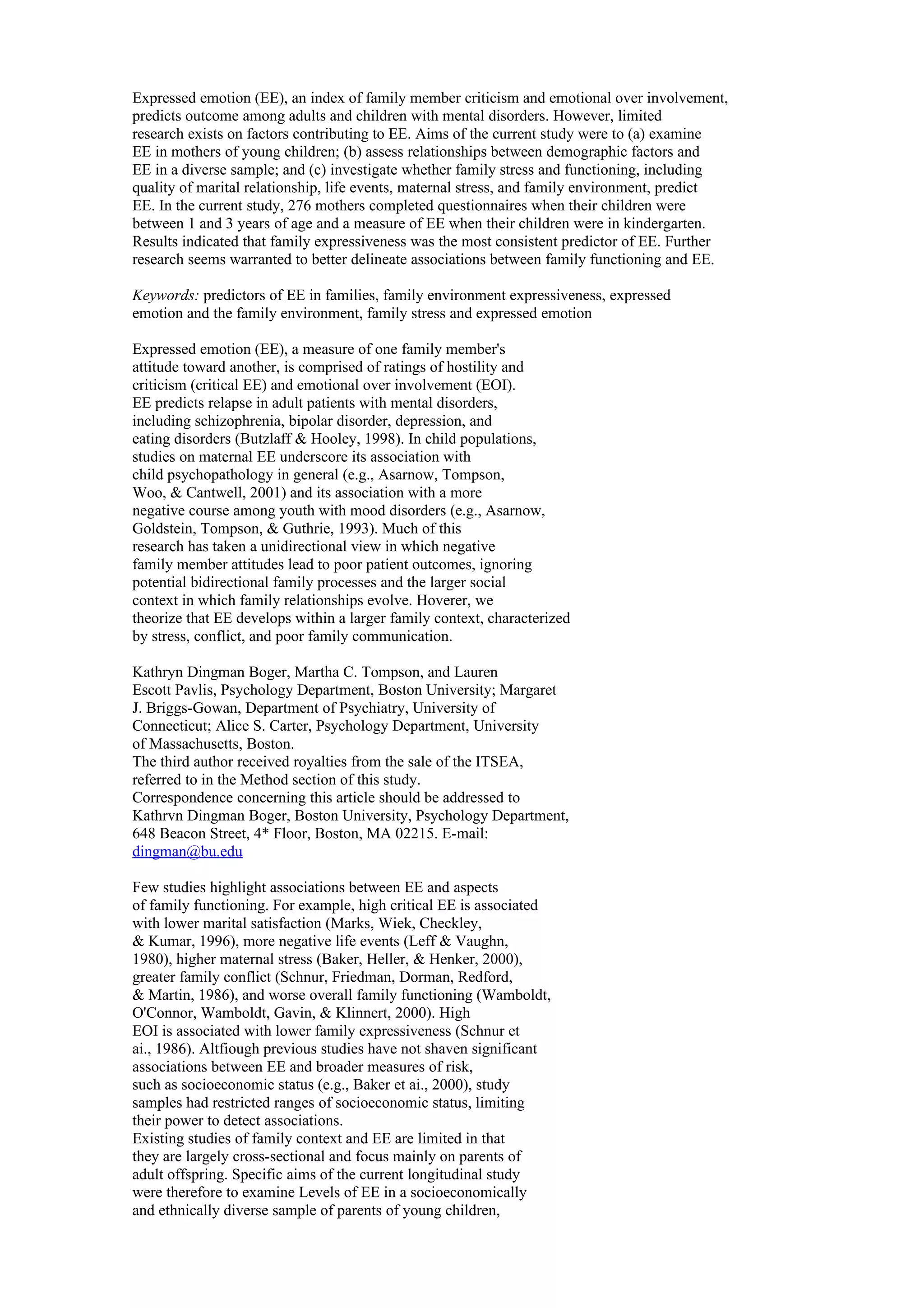 Expressed emotion (EE), an index of family member criticism and emotional over involvement, predicts outcome among adults and children with mental disorders. However, limited research exists on factors contributing to EE. Aims of the current study were to (a) examine EE in mothers of young children; (b) assess relationships between demographic factors and EE in a diverse sample; and (c) investigate whether family stress and functioning, including quality of marital relationship, life events, maternal stress, and family environment, predict EE. In the current study, 276 mothers completed questionnaires when their children were between 1 and 3 years of age and a measure of EE when their children were in kindergarten. Results indicated that family expressiveness was the most consistent predictor of EE. Further research seems warranted to better delineate associations between family functioning and EE.

Keywords: predictors of EE in families, family environment expressiveness, expressed emotion and the family environment, family stress and expressed emotion

Expressed emotion (EE), a measure of one family member's attitude toward another, is comprised of ratings of hostility and criticism (critical EE) and emotional over involvement (EOI). EE predicts relapse in adult patients with mental disorders, including schizophrenia, bipolar disorder, depression, and eating disorders (Butzlaff & Hooley, 1998). In child populations, studies on maternal EE underscore its association with child psychopathology in general (e.g., Asarnow, Tompson, Woo, & Cantwell, 2001) and its association with a more negative course among youth with mood disorders (e.g., Asarnow, Goldstein, Tompson, & Guthrie, 1993). Much of this research has taken a unidirectional view in which negative family member attitudes lead to poor patient outcomes, ignoring potential bidirectional family processes and the larger social context in which family relationships evolve. Hoverer, we theorize that EE develops within a larger family context, characterized by stress, conflict, and poor family communication.

Kathryn Dingman Boger, Martha C. Tompson, and Lauren Escott Pavlis, Psychology Department, Boston University; Margaret J. Briggs-Gowan, Department of Psychiatry, University of Connecticut; Alice S. Carter, Psychology Department, University of Massachusetts, Boston.
The third author received royalties from the sale of the ITSEA, referred to in the Method section of this study.
Correspondence concerning this article should be addressed to Kathrvn Dingman Boger, Boston University, Psychology Department, 648 Beacon Street, 4* Floor, Boston, MA 02215. E-mail: dingman@bu.edu

Few studies highlight associations between EE and aspects of family functioning. For example, high critical EE is associated with lower marital satisfaction (Marks, Wiek, Checkley, & Kumar, 1996), more negative life events (Leff & Vaughn, 1980), higher maternal stress (Baker, Heller, & Henker, 2000), greater family conflict (Schnur, Friedman, Dorman, Redford, & Martin, 1986), and worse overall family functioning (Wamboldt, O'Connor, Wamboldt, Gavin, & Klinnert, 2000). High EOI is associated with lower family expressiveness (Schnur et ai., 1986). Altfiough previous studies have not shaven significant associations between EE and broader measures of risk, such as socioeconomic status (e.g., Baker et ai., 2000), study samples had restricted ranges of socioeconomic status, limiting their power to detect associations.
Existing studies of family context and EE are limited in that they are largely cross-sectional and focus mainly on parents of adult offspring. Specific aims of the current longitudinal study were therefore to examine Levels of EE in a socioeconomically and ethnically diverse sample of parents of young children,